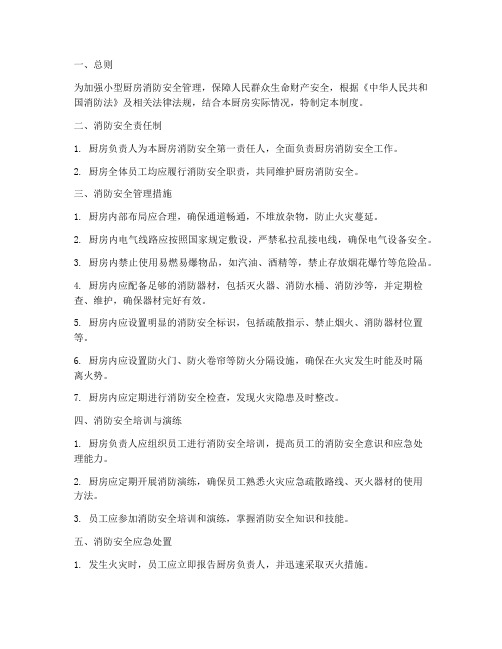 一、总则

为加强小型厨房消防安全管理，保障人民群众生命财产安全，根据《中华人民共和国消防法》及相关法律法规，结合本厨房实际情况，特制定本制度。

二、消防安全责任制

1. 厨房负责人为本厨房消防安全第一责任人，全面负责厨房消防安全工作。

2. 厨房全体员工均应履行消防安全职责，共同维护厨房消防安全。

三、消防安全管理措施

1. 厨房内部布局应合理，确保通道畅通，不堆放杂物，防止火灾蔓延。

2. 厨房内电气线路应按照国家规定敷设，严禁私拉乱接电线，确保电气设备安全。

3. 厨房内禁止使用易燃易爆物品，如汽油、酒精等，禁止存放烟花爆竹等危险品。

4. 厨房内应配备足够的消防器材，包括灭火器、消防水桶、消防沙等，并定期检查、维护，确保器材完好有效。

5. 厨房内应设置明显的消防安全标识，包括疏散指示、禁止烟火、消防器材位置等。

6. 厨房内应设置防火门、防火卷帘等防火分隔设施，确保在火灾发生时能及时隔离火势。

7. 厨房内应定期进行消防安全检查，发现火灾隐患及时整改。

四、消防安全培训与演练

1. 厨房负责人应组织员工进行消防安全培训，提高员工的消防安全意识和应急处理能力。

2. 厨房应定期开展消防演练，确保员工熟悉火灾应急疏散路线、灭火器材的使用方法。

3. 员工应参加消防安全培训和演练，掌握消防安全知识和技能。

五、消防安全应急处置

1. 发生火灾时，员工应立即报告厨房负责人，并迅速采取灭火措施。